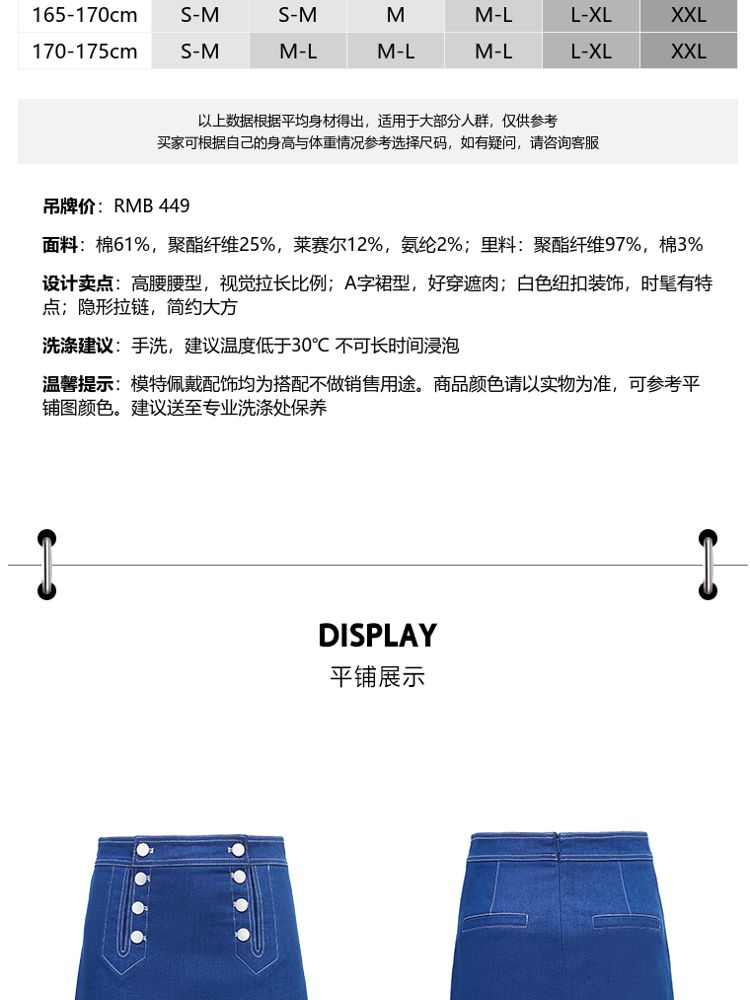 | 165-170cm | S-M | S-M | M | M-L | L-XL | XXL |
|---|---|---|---|---|---|---|
| 170-175cm | S-M | M-L | M-L | M-L | L-XL | XXL |

以上数据根据平均身材得出，适用于大部分人群，仅供参考
买家可根据自己的身高与体重情况参考选择尺码，如有疑问，请咨询客服

吊牌价：RMB 449

面料：棉61%，聚酯纤维25%，莱赛尔12%，氨纶2%；里料：聚酯纤维97%，棉3%

设计卖点：高腰腰型，视觉拉长比例；A字裙型，好穿遮肉；白色纽扣装饰，时髦有特点；隐形拉链，简约大方

洗涤建议：手洗，建议温度低于30℃ 不可长时间浸泡

温馨提示：模特佩戴配饰均为搭配不做销售用途。商品颜色请以实物为准，可参考平铺图颜色。建议送至专业洗涤处保养

DISPLAY
平铺展示